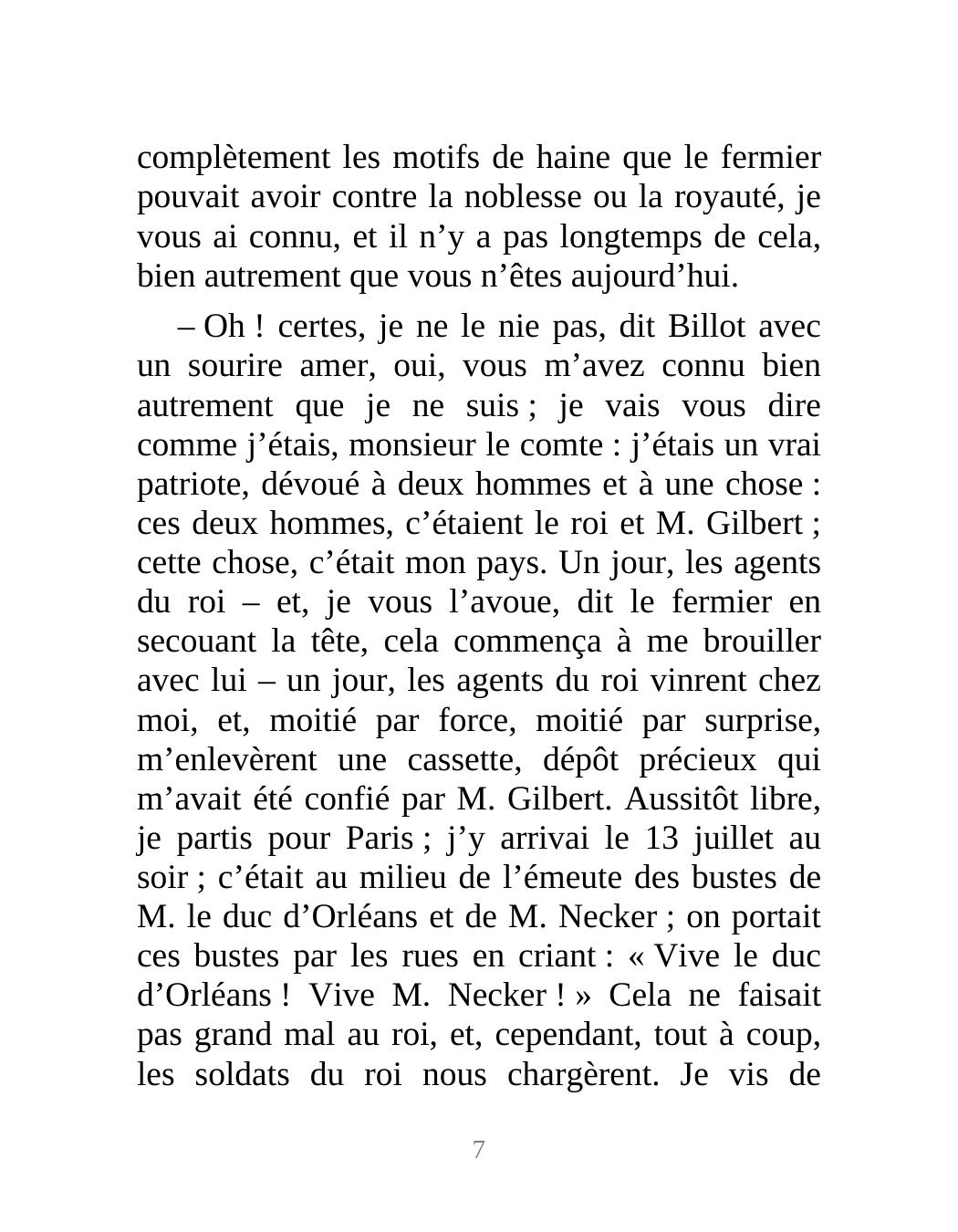 complètement les motifs de haine que le fermier pouvait avoir contre la noblesse ou la royauté, je vous ai connu, et il n’y a pas longtemps de cela, bien autrement que vous n’êtes aujourd’hui.

– Oh ! certes, je ne le nie pas, dit Billot avec un sourire amer, oui, vous m’avez connu bien autrement que je ne suis ; je vais vous dire comme j’étais, monsieur le comte : j’étais un vrai patriote, dévoué à deux hommes et à une chose : ces deux hommes, c’étaient le roi et M. Gilbert ; cette chose, c’était mon pays. Un jour, les agents du roi – et, je vous l’avoue, dit le fermier en secouant la tête, cela commença à me brouiller avec lui – un jour, les agents du roi vinrent chez moi, et, moitié par force, moitié par surprise, m’enlevèrent une cassette, dépôt précieux qui m’avait été confié par M. Gilbert. Aussitôt libre, je partis pour Paris ; j’y arrivai le 13 juillet au soir ; c’était au milieu de l’émeute des bustes de M. le duc d’Orléans et de M. Necker ; on portait ces bustes par les rues en criant : « Vive le duc d’Orléans ! Vive M. Necker ! » Cela ne faisait pas grand mal au roi, et, cependant, tout à coup, les soldats du roi nous chargèrent. Je vis de

7